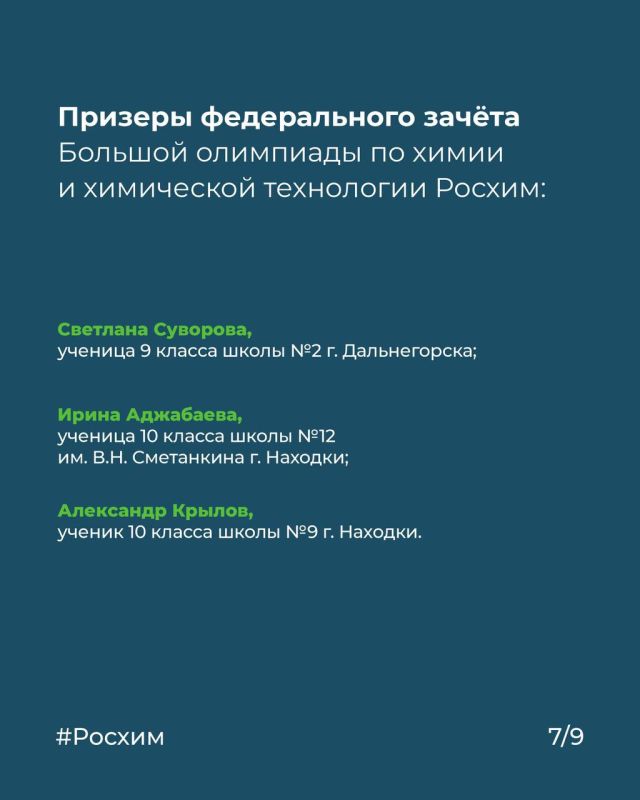 Призеры федерального зачёта Большой олимпиады по химии и химической технологии Росхим:

Светлана Суворова,
ученица 9 класса школы №2 г. Дальнегорска;

Ирина Аджабаева,
ученица 10 класса школы №12 им. В.Н. Сметанкина г. Находки;

Александр Крылов,
ученик 10 класса школы №9 г. Находки.

#Росхим

7/9